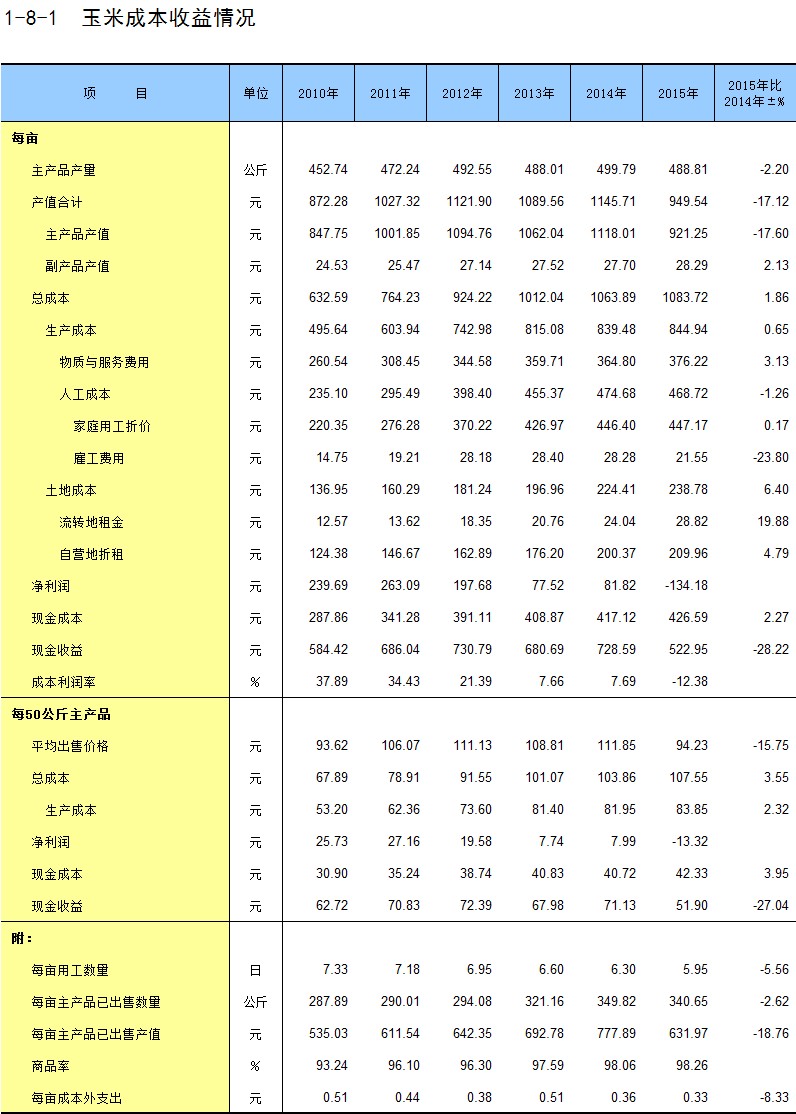 1-8-1　玉米成本收益情况

| 项　　目 | 单位 | 2010年 | 2011年 | 2012年 | 2013年 | 2014年 | 2015年 | 2015年比2014年±% |
|---|---|---|---|---|---|---|---|---|
| 每亩 | | | | | | | | |
| 主产品产量 | 公斤 | 452.74 | 472.24 | 492.55 | 488.01 | 499.79 | 488.81 | -2.20 |
| 产值合计 | 元 | 872.28 | 1027.32 | 1121.90 | 1089.56 | 1145.71 | 949.54 | -17.12 |
| 主产品产值 | 元 | 847.75 | 1001.85 | 1094.76 | 1062.04 | 1118.01 | 921.25 | -17.60 |
| 副产品产值 | 元 | 24.53 | 25.47 | 27.14 | 27.52 | 27.70 | 28.29 | 2.13 |
| 总成本 | 元 | 632.59 | 764.23 | 924.22 | 1012.04 | 1063.89 | 1083.72 | 1.86 |
| 生产成本 | 元 | 495.64 | 603.94 | 742.98 | 815.08 | 839.48 | 844.94 | 0.65 |
| 物质与服务费用 | 元 | 260.54 | 308.45 | 344.58 | 359.71 | 364.80 | 376.22 | 3.13 |
| 人工成本 | 元 | 235.10 | 295.49 | 398.40 | 455.37 | 474.68 | 468.72 | -1.26 |
| 家庭用工折价 | 元 | 220.35 | 276.28 | 370.22 | 426.97 | 446.40 | 447.17 | 0.17 |
| 雇工费用 | 元 | 14.75 | 19.21 | 28.18 | 28.40 | 28.28 | 21.55 | -23.80 |
| 土地成本 | 元 | 136.95 | 160.29 | 181.24 | 196.96 | 224.41 | 238.78 | 6.40 |
| 流转地租金 | 元 | 12.57 | 13.62 | 18.35 | 20.76 | 24.04 | 28.82 | 19.88 |
| 自营地折租 | 元 | 124.38 | 146.67 | 162.89 | 176.20 | 200.37 | 209.96 | 4.79 |
| 净利润 | 元 | 239.69 | 263.09 | 197.68 | 77.52 | 81.82 | -134.18 | |
| 现金成本 | 元 | 287.86 | 341.28 | 391.11 | 408.87 | 417.12 | 426.59 | 2.27 |
| 现金收益 | 元 | 584.42 | 686.04 | 730.79 | 680.69 | 728.59 | 522.95 | -28.22 |
| 成本利润率 | % | 37.89 | 34.43 | 21.39 | 7.66 | 7.69 | -12.38 | |
| 每50公斤主产品 | | | | | | | | |
| 平均出售价格 | 元 | 93.62 | 106.07 | 111.13 | 108.81 | 111.85 | 94.23 | -15.75 |
| 总成本 | 元 | 67.89 | 78.91 | 91.55 | 101.07 | 103.86 | 107.55 | 3.55 |
| 生产成本 | 元 | 53.20 | 62.36 | 73.60 | 81.40 | 81.95 | 83.85 | 2.32 |
| 净利润 | 元 | 25.73 | 27.16 | 19.58 | 7.74 | 7.99 | -13.32 | |
| 现金成本 | 元 | 30.90 | 35.24 | 38.74 | 40.83 | 40.72 | 42.33 | 3.95 |
| 现金收益 | 元 | 62.72 | 70.83 | 72.39 | 67.98 | 71.13 | 51.90 | -27.04 |
| 附： | | | | | | | | |
| 每亩用工数量 | 日 | 7.33 | 7.18 | 6.95 | 6.60 | 6.30 | 5.95 | -5.56 |
| 每亩主产品已出售数量 | 公斤 | 287.89 | 290.01 | 294.08 | 321.16 | 349.82 | 340.65 | -2.62 |
| 每亩主产品已出售产值 | 元 | 535.03 | 611.54 | 642.35 | 692.78 | 777.89 | 631.97 | -18.76 |
| 商品率 | % | 93.24 | 96.10 | 96.30 | 97.59 | 98.06 | 98.26 | |
| 每亩成本外支出 | 元 | 0.51 | 0.44 | 0.38 | 0.51 | 0.36 | 0.33 | -8.33 |